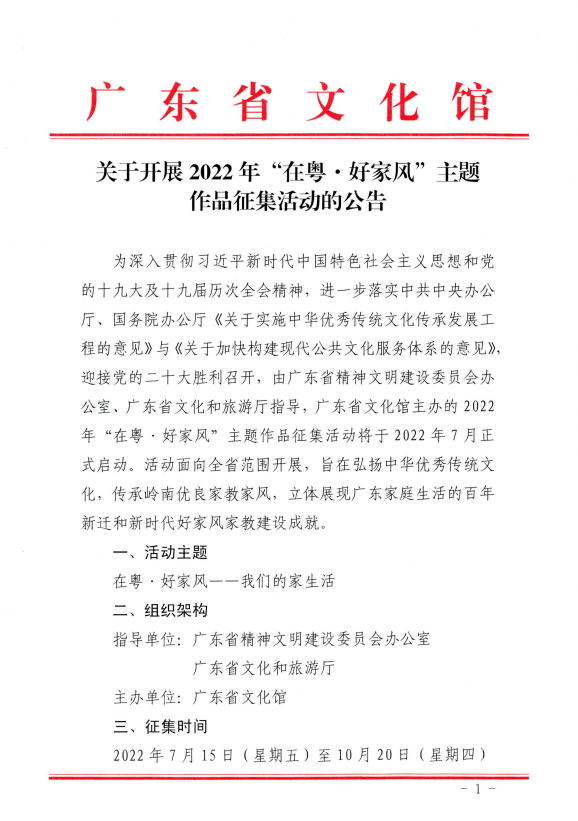 广东省文化馆

关于开展 2022 年“在粤·好家风”主题作品征集活动的公告

为深入贯彻习近平新时代中国特色社会主义思想和党的十九大及十九届历次全会精神，进一步落实中共中央办公厅、国务院办公厅《关于实施中华优秀传统文化传承发展工程的意见》与《关于加快构建现代公共文化服务体系的意见》，迎接党的二十大胜利召开，由广东省精神文明建设委员会办公室、广东省文化和旅游厅指导，广东省文化馆主办的 2022 年“在粤·好家风”主题作品征集活动将于 2022 年 7 月正式启动。活动面向全省范围开展，旨在弘扬中华优秀传统文化，传承岭南优良家教家风，立体展现广东家庭生活的百年新迁和新时代好家风家教建设成就。

一、活动主题

在粤·好家风——我们的家生活

二、组织架构

指导单位：广东省精神文明建设委员会办公室

广东省文化和旅游厅

主办单位：广东省文化馆

三、征集时间

2022 年 7 月 15 日（星期五）至 10 月 20 日（星期四）

- 1 -